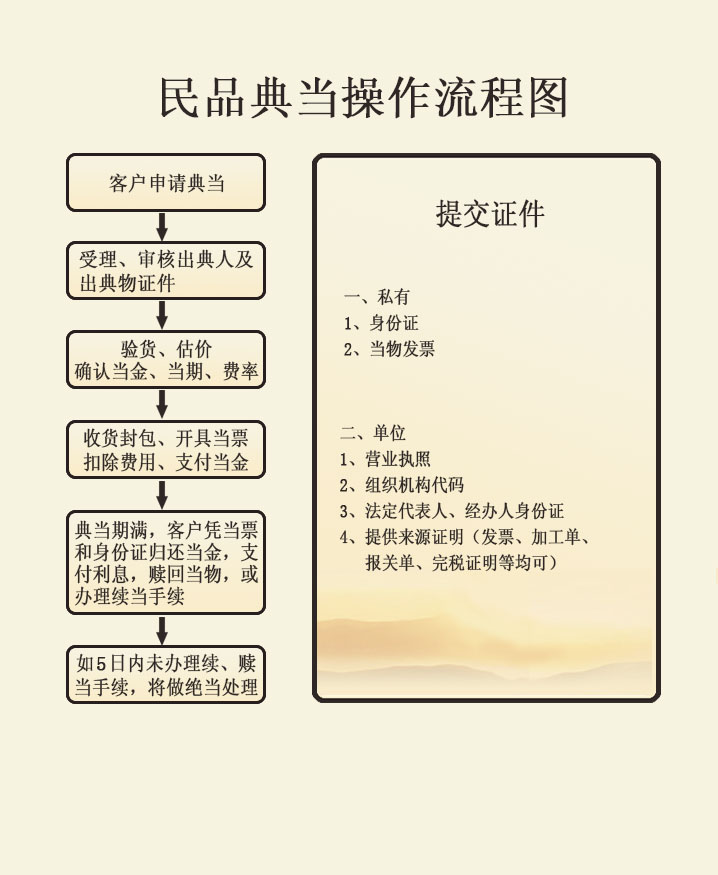 民品典当操作流程图

客户申请典当

受理、审核出典人及出典物证件

验货、估价
确认当金、当期、费率

收货封包、开具当票
扣除费用、支付当金

典当期满，客户凭当票和身份证归还当金，支付利息，赎回当物，或办理续当手续

如5日内未办理续、赎当手续，将做绝当处理

提交证件

一、私有
1、身份证
2、当物发票

二、单位
1、营业执照
2、组织机构代码
3、法定代表人、经办人身份证
4、提供来源证明（发票、加工单、报关单、完税证明等均可）